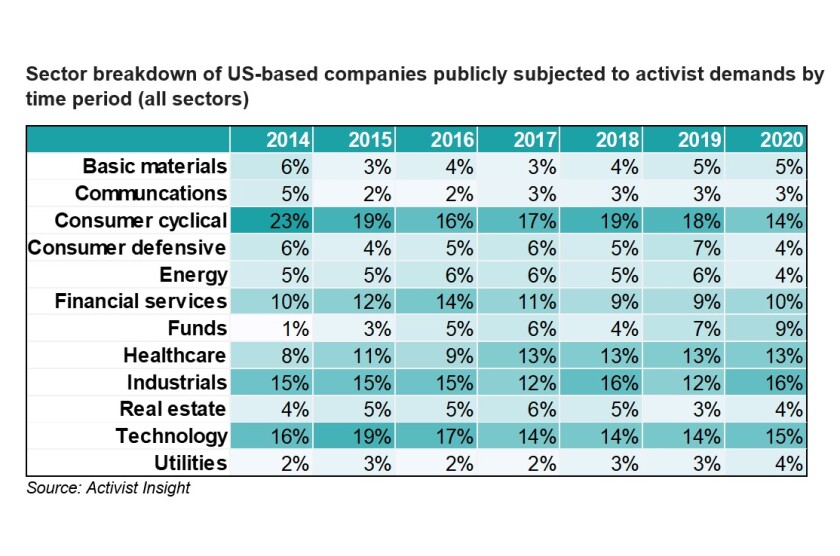 Sector breakdown of US-based companies publicly subjected to activist demands by time period (all sectors)

| | 2014 | 2015 | 2016 | 2017 | 2018 | 2019 | 2020 |
|---|---|---|---|---|---|---|---|
| Basic materials | 6% | 3% | 4% | 3% | 4% | 5% | 5% |
| Communcations | 5% | 2% | 2% | 3% | 3% | 3% | 3% |
| Consumer cyclical | 23% | 19% | 16% | 17% | 19% | 18% | 14% |
| Consumer defensive | 6% | 4% | 5% | 6% | 5% | 7% | 4% |
| Energy | 5% | 5% | 6% | 6% | 5% | 6% | 4% |
| Financial services | 10% | 12% | 14% | 11% | 9% | 9% | 10% |
| Funds | 1% | 3% | 5% | 6% | 4% | 7% | 9% |
| Healthcare | 8% | 11% | 9% | 13% | 13% | 13% | 13% |
| Industrials | 15% | 15% | 15% | 12% | 16% | 12% | 16% |
| Real estate | 4% | 5% | 5% | 6% | 5% | 3% | 4% |
| Technology | 16% | 19% | 17% | 14% | 14% | 14% | 15% |
| Utilities | 2% | 3% | 2% | 2% | 3% | 3% | 4% |

Source: Activist Insight